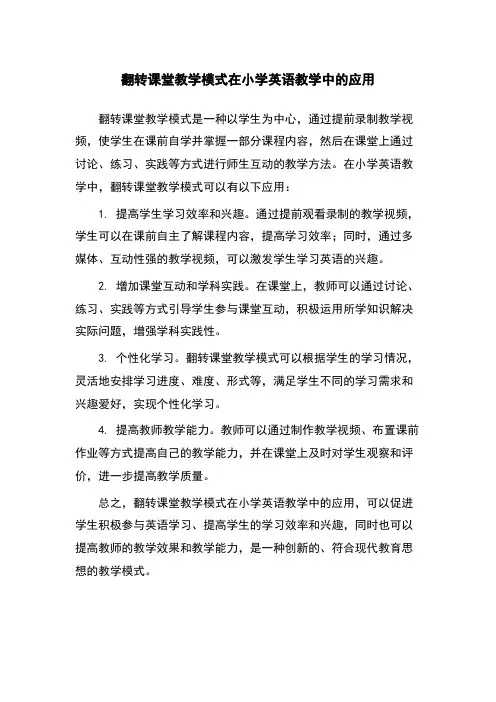 翻转课堂教学模式在小学英语教学中的应用

翻转课堂教学模式是一种以学生为中心，通过提前录制教学视频，使学生在课前自学并掌握一部分课程内容，然后在课堂上通过讨论、练习、实践等方式进行师生互动的教学方法。在小学英语教学中，翻转课堂教学模式可以有以下应用：

1. 提高学生学习效率和兴趣。通过提前观看录制的教学视频，学生可以在课前自主了解课程内容，提高学习效率；同时，通过多媒体、互动性强的教学视频，可以激发学生学习英语的兴趣。

2. 增加课堂互动和学科实践。在课堂上，教师可以通过讨论、练习、实践等方式引导学生参与课堂互动，积极运用所学知识解决实际问题，增强学科实践性。

3. 个性化学习。翻转课堂教学模式可以根据学生的学习情况，灵活地安排学习进度、难度、形式等，满足学生不同的学习需求和兴趣爱好，实现个性化学习。

4. 提高教师教学能力。教师可以通过制作教学视频、布置课前作业等方式提高自己的教学能力，并在课堂上及时对学生观察和评价，进一步提高教学质量。

总之，翻转课堂教学模式在小学英语教学中的应用，可以促进学生积极参与英语学习、提高学生的学习效率和兴趣，同时也可以提高教师的教学效果和教学能力，是一种创新的、符合现代教育思想的教学模式。